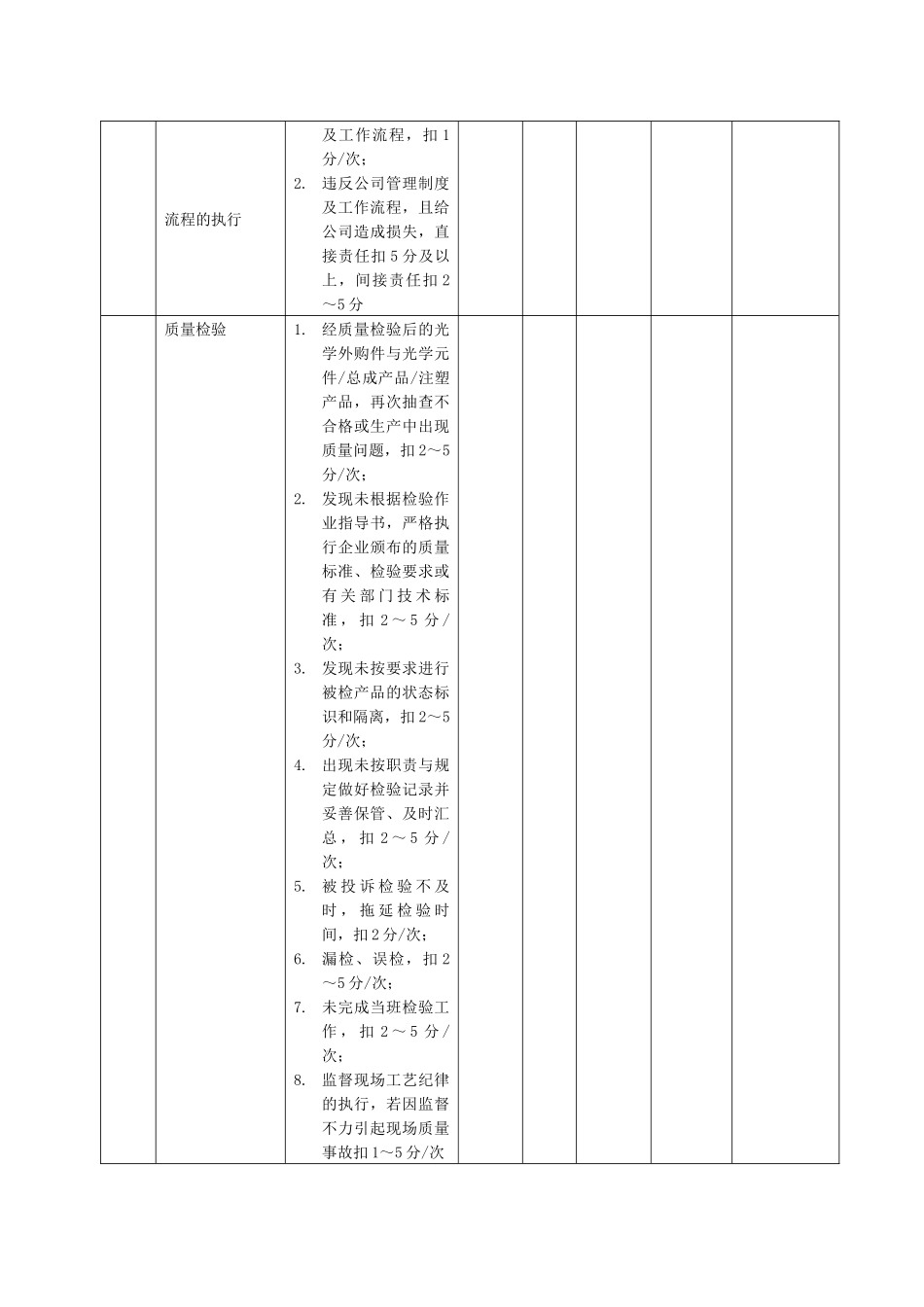 |  |  |  |  |  |  |  |  |
|---|---|---|---|---|---|---|---|
|  | 流程的执行 | 及工作流程，扣1分/次；<br>2. 违反公司管理制度及工作流程，且给公司造成损失，直接责任扣5分及以上，间接责任扣2～5分 |  |  |  |  |  |
|  | 质量检验 | 1. 经质量检验后的光学外购件与光学元件/总成产品/注塑产品，再次抽查不合格或生产中出现质量问题，扣2～5分/次；<br>2. 发现未根据检验作业指导书，严格执行企业颁布的质量标准、检验要求或有关部门技术标准，扣2～5分/次；<br>3. 发现未按要求进行被检产品的状态标识和隔离，扣2～5分/次；<br>4. 出现未按职责与规定做好检验记录并妥善保管、及时汇总，扣2～5分/次；<br>5. 被投诉检验不及时，拖延检验时间，扣2分/次；<br>6. 漏检、误检，扣2～5分/次；<br>7. 未完成当班检验工作，扣2～5分/次；<br>8. 监督现场工艺纪律的执行，若因监督不力引起现场质量事故扣1～5分/次 |  |  |  |  |  |